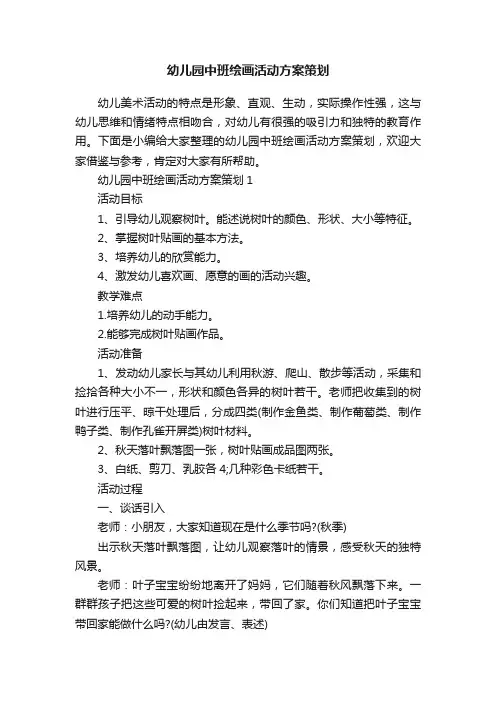 幼儿园中班绘画活动方案策划

幼儿美术活动的特点是形象、直观、生动，实际操作性强，这与幼儿思维和情绪特点相吻合，对幼儿有很强的吸引力和独特的教育作用。下面是小编给大家整理的幼儿园中班绘画活动方案策划，欢迎大家借鉴与参考，肯定对大家有所帮助。

幼儿园中班绘画活动方案策划 1

活动目标

1、引导幼儿观察树叶。能述说树叶的颜色、形状、大小等特征。

2、掌握树叶贴画的基本方法。

3、培养幼儿的欣赏能力。

4、激发幼儿喜欢画、愿意的画的活动兴趣。

教学难点

1.培养幼儿的动手能力。

2.能够完成树叶贴画作品。

活动准备

1、发动幼儿家长与其幼儿利用秋游、爬山、散步等活动，采集和捡拾各种大小不一，形状和颜色各异的树叶若干。老师把收集到的树叶进行压平、晾干处理后，分成四类(制作金鱼类、制作葡萄类、制作鸭子类、制作孔雀开屏类)树叶材料。

2、秋天落叶飘落图一张，树叶贴画成品图两张。

3、白纸、剪刀、乳胶各 4;几种彩色卡纸若干。

活动过程

一、谈话引入

老师：小朋友，大家知道现在是什么季节吗?(秋季)

出示秋天落叶飘落图，让幼儿观察落叶的情景，感受秋天的独特风景。

老师：叶子宝宝纷纷地离开了妈妈，它们随着秋风飘落下来。一群群孩子把这些可爱的树叶捡起来，带回了家。你们知道把叶子宝宝带回家能做什么吗?(幼儿由发言、表述)